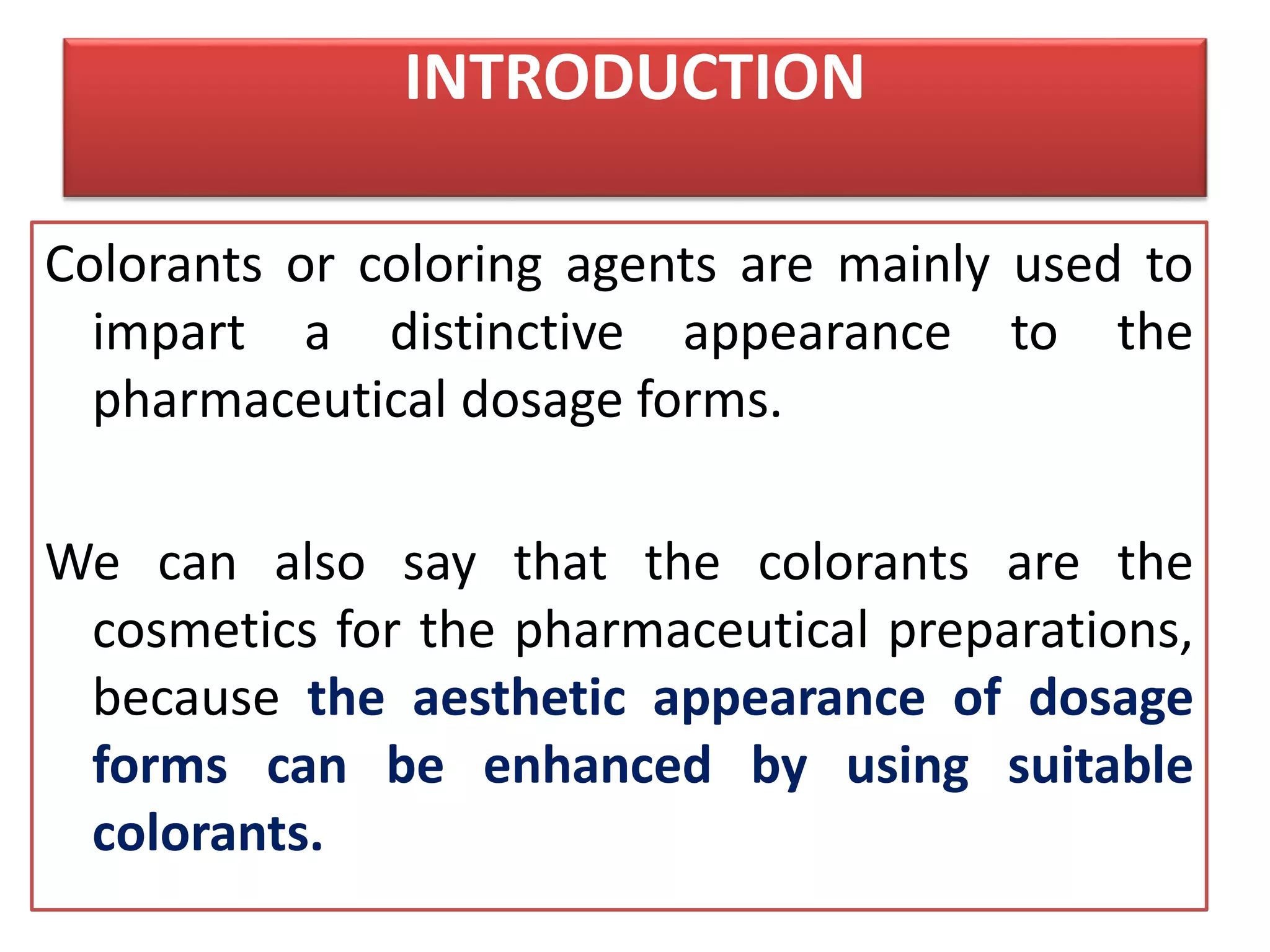 INTRODUCTION

Colorants or coloring agents are mainly used to impart a distinctive appearance to the pharmaceutical dosage forms.

We can also say that the colorants are the cosmetics for the pharmaceutical preparations, because the aesthetic appearance of dosage forms can be enhanced by using suitable colorants.